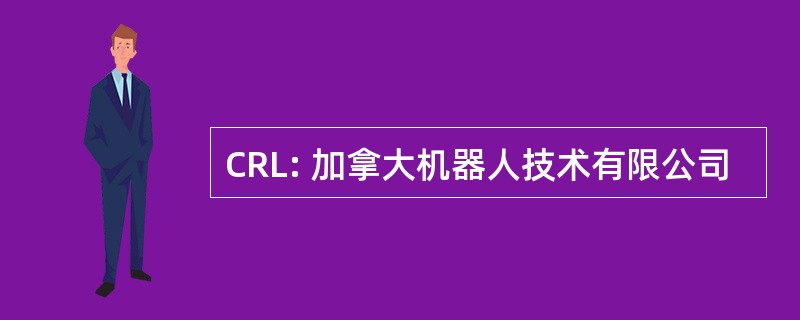 CRL: 加拿大机器人技术有限公司